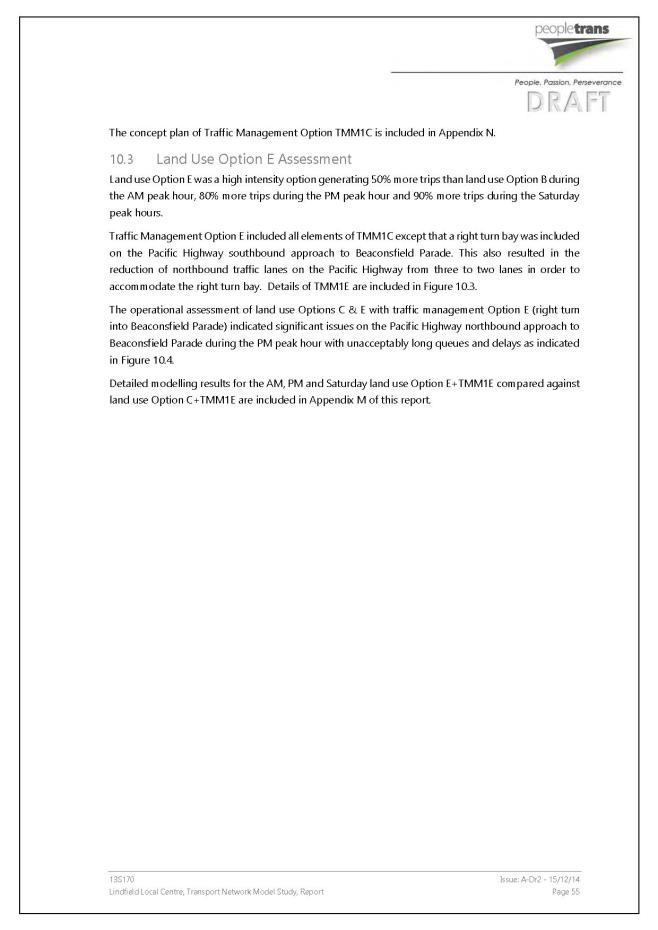 peopletrans

People. Passion. Perseverance

DRAFT

The concept plan of Traffic Management Option TMM1C is included in Appendix N.

10.3 Land Use Option E Assessment

Land use Option E was a high intensity option generating 50% more trips than land use Option B during the AM peak hour, 80% more trips during the PM peak hour and 90% more trips during the Saturday peak hours.

Traffic Management Option E included all elements of TMM1C except that a right turn bay was included on the Pacific Highway southbound approach to Beaconsfield Parade. This also resulted in the reduction of northbound traffic lanes on the Pacific Highway from three to two lanes in order to accommodate the right turn bay. Details of TMM1E are included in Figure 10.3.

The operational assessment of land use Options C & E with traffic management Option E (right turn into Beaconsfield Parade) indicated significant issues on the Pacific Highway northbound approach to Beaconsfield Parade during the PM peak hour with unacceptably long queues and delays as indicated in Figure 10.4.

Detailed modelling results for the AM, PM and Saturday land use Option E+TMM1E compared against land use Option C+TMM1E are included in Appendix M of this report.

13S170
Lindfield Local Centre, Transport Network Model Study, Report

Issue: A-Dr2 - 15/12/14
Page 55